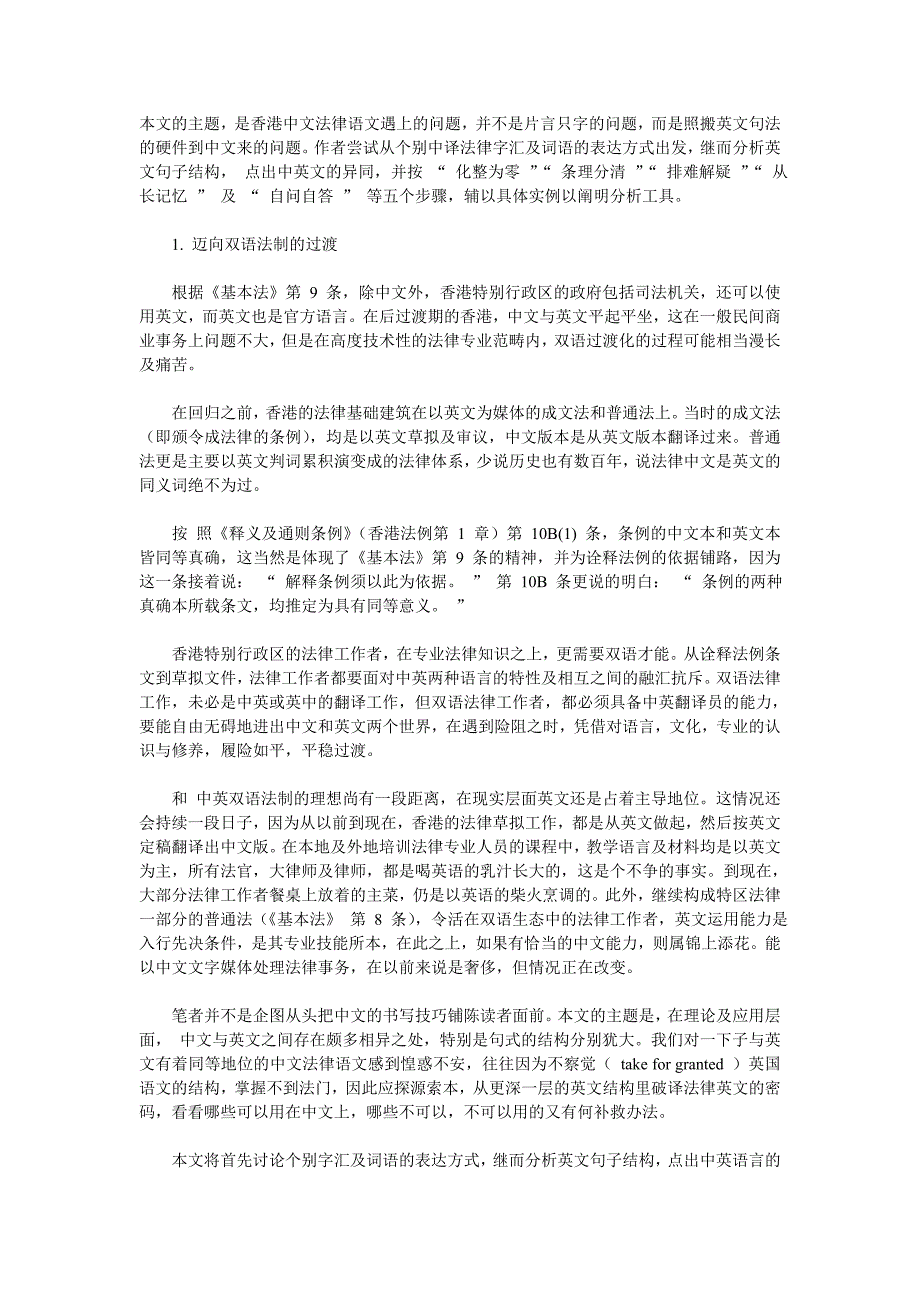 本文的主题，是香港中文法律语文遇上的问题，并不是片言只字的问题，而是照搬英文句法的硬件到中文来的问题。作者尝试从个别中译法律字汇及词语的表达方式出发，继而分析英文句子结构， 点出中英文的异同，并按 “ 化整为零 ”“ 条理分清 ”“ 排难解疑 ”“ 从长记忆 ” 及 “ 自问自答 ” 等五个步骤，辅以具体实例以阐明分析工具。

1. 迈向双语法制的过渡

根据《基本法》第 9 条，除中文外，香港特别行政区的政府包括司法机关，还可以使用英文，而英文也是官方语言。在后过渡期的香港，中文与英文平起平坐，这在一般民间商业事务上问题不大，但是在高度技术性的法律专业范畴内，双语过渡化的过程可能相当漫长及痛苦。

在回归之前，香港的法律基础建筑在以英文为媒体的成文法和普通法上。当时的成文法（即颁令成法律的条例），均是以英文草拟及审议，中文版本是从英文版本翻译过来。普通法更是主要以英文判词累积演变成的法律体系，少说历史也有数百年，说法律中文是英文的同义词绝不为过。

按 照《释义及通则条例》（香港法例第 1 章）第 10B(1) 条，条例的中文本和英文本皆同等真确，这当然是体现了《基本法》第 9 条的精神，并为诠释法例的依据铺路，因为这一条接着说： “ 解释条例须以此为依据。 ” 第 10B 条更说的明白： “ 条例的两种真确本所载条文，均推定为具有同等意义。 ”

香港特别行政区的法律工作者，在专业法律知识之上，更需要双语才能。从诠释法例条文到草拟文件，法律工作者都要面对中英两种语言的特性及相互之间的融汇抗斥。双语法律工作，未必是中英或英中的翻译工作，但双语法律工作者，都必须具备中英翻译员的能力，要能自由无碍地进出中文和英文两个世界，在遇到险阻之时，凭借对语言，文化，专业的认识与修养，履险如平，平稳过渡。

和 中英双语法制的理想尚有一段距离，在现实层面英文还是占着主导地位。这情况还会持续一段日子，因为从以前到现在，香港的法律草拟工作，都是从英文做起，然后按英文定稿翻译出中文版。在本地及外地培训法律专业人员的课程中，教学语言及材料均是以英文为主，所有法官，大律师及律师，都是喝英语的乳汁长大的，这是个不争的事实。到现在，大部分法律工作者餐桌上放着的主菜，仍是以英语的柴火烹调的。此外，继续构成特区法律一部分的普通法（《基本法》 第 8 条），令活在双语生态中的法律工作者，英文运用能力是入行先决条件，是其专业技能所本，在此之上，如果有恰当的中文能力，则属锦上添花。能以中文文字媒体处理法律事务，在以前来说是奢侈，但情况正在改变。

笔者并不是企图从头把中文的书写技巧铺陈读者面前。本文的主题是，在理论及应用层面， 中文与英文之间存在颇多相异之处，特别是句式的结构分别犹大。我们对一下子与英文有着同等地位的中文法律语文感到惶惑不安，往往因为不察觉（ take for granted ）英国语文的结构，掌握不到法门，因此应探源索本，从更深一层的英文结构里破译法律英文的密码，看看哪些可以用在中文上，哪些不可以，不可以用的又有何补救办法。

本文将首先讨论个别字汇及词语的表达方式，继而分析英文句子结构，点出中英语言的